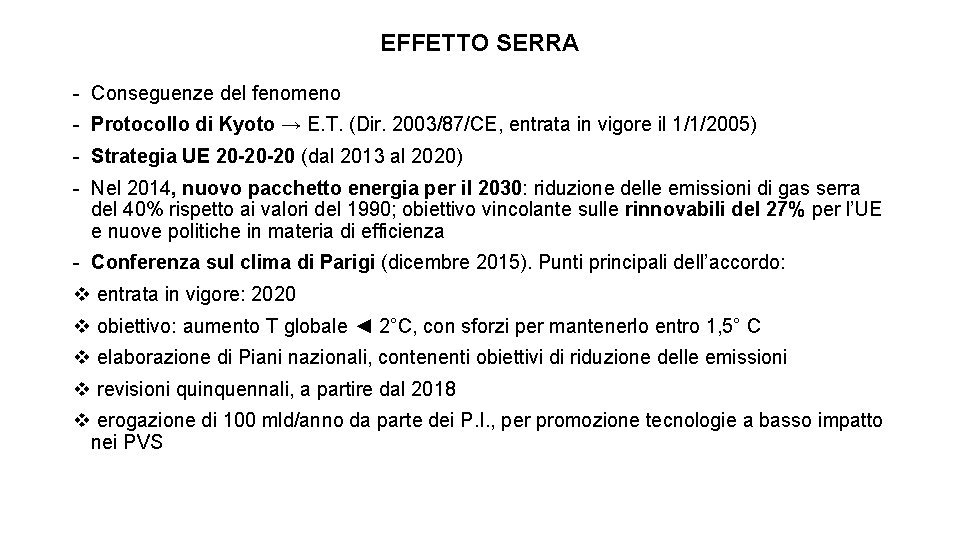 EFFETTO SERRA

- Conseguenze del fenomeno
- Protocollo di Kyoto → E.T. (Dir. 2003/87/CE, entrata in vigore il 1/1/2005)
- Strategia UE 20-20-20 (dal 2013 al 2020)
- Nel 2014, nuovo pacchetto energia per il 2030: riduzione delle emissioni di gas serra del 40% rispetto ai valori del 1990; obiettivo vincolante sulle rinnovabili del 27% per l'UE e nuove politiche in materia di efficienza
- Conferenza sul clima di Parigi (dicembre 2015). Punti principali dell'accordo:
❖ entrata in vigore: 2020
❖ obiettivo: aumento T globale ◄ 2°C, con sforzi per mantenerlo entro 1,5° C
❖ elaborazione di Piani nazionali, contenenti obiettivi di riduzione delle emissioni
❖ revisioni quinquennali, a partire dal 2018
❖ erogazione di 100 mld/anno da parte dei P.I., per promozione tecnologie a basso impatto nei PVS